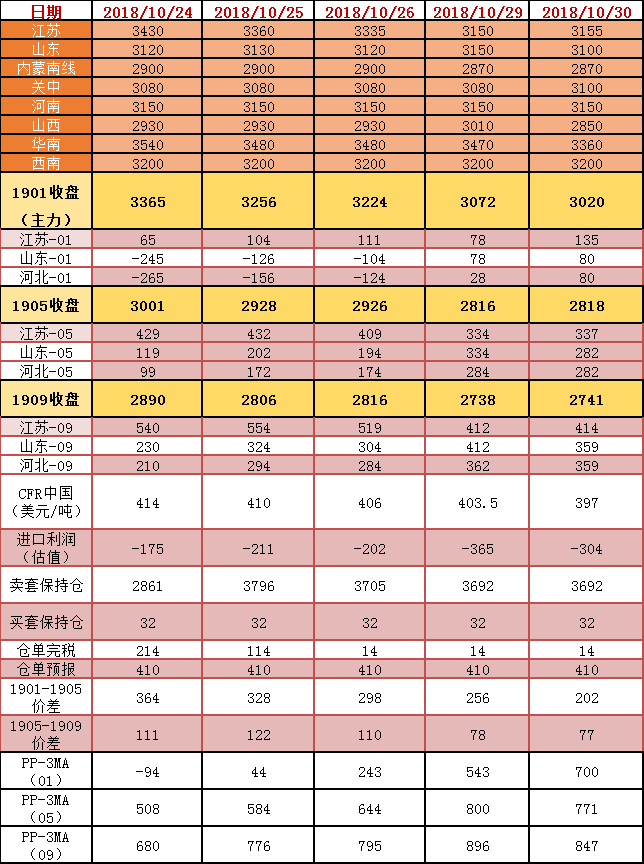 | 日期 | 2018/10/24 | 2018/10/25 | 2018/10/26 | 2018/10/29 | 2018/10/30 |
|---|---|---|---|---|---|
| 江苏 | 3430 | 3360 | 3335 | 3150 | 3155 |
| 山东 | 3120 | 3130 | 3120 | 3150 | 3100 |
| 内蒙南线 | 2900 | 2900 | 2900 | 2870 | 2870 |
| 关中 | 3080 | 3080 | 3080 | 3080 | 3100 |
| 河南 | 3150 | 3150 | 3150 | 3150 | 3150 |
| 山西 | 2930 | 2930 | 2930 | 3010 | 2850 |
| 华南 | 3540 | 3480 | 3480 | 3470 | 3360 |
| 西南 | 3200 | 3200 | 3200 | 3200 | 3200 |
| 1901收盘（主力） | 3365 | 3256 | 3224 | 3072 | 3020 |
| 江苏-01 | 65 | 104 | 111 | 78 | 135 |
| 山东-01 | -245 | -126 | -104 | 78 | 80 |
| 河北-01 | -265 | -156 | -124 | 28 | 80 |
| 1905收盘 | 3001 | 2928 | 2926 | 2816 | 2818 |
| 江苏-05 | 429 | 432 | 409 | 334 | 337 |
| 山东-05 | 119 | 202 | 194 | 334 | 282 |
| 河北-05 | 99 | 172 | 174 | 284 | 282 |
| 1909收盘 | 2890 | 2806 | 2816 | 2738 | 2741 |
| 江苏-09 | 540 | 554 | 519 | 412 | 414 |
| 山东-09 | 230 | 324 | 304 | 412 | 359 |
| 河北-09 | 210 | 294 | 284 | 362 | 359 |
| CFR中国（美元/吨） | 414 | 410 | 406 | 403.5 | 397 |
| 进口利润（估值） | -175 | -211 | -202 | -365 | -304 |
| 卖套保持仓 | 2861 | 3796 | 3705 | 3692 | 3692 |
| 买套保持仓 | 32 | 32 | 32 | 32 | 32 |
| 仓单完税 | 214 | 114 | 14 | 14 | 14 |
| 仓单预报 | 410 | 410 | 410 | 410 | 410 |
| 1901-1905价差 | 364 | 328 | 298 | 256 | 202 |
| 1905-1909价差 | 111 | 122 | 110 | 78 | 77 |
| PP-3MA（01） | -94 | 44 | 243 | 543 | 700 |
| PP-3MA（05） | 508 | 584 | 644 | 800 | 771 |
| PP-3MA（09） | 680 | 776 | 795 | 896 | 847 |